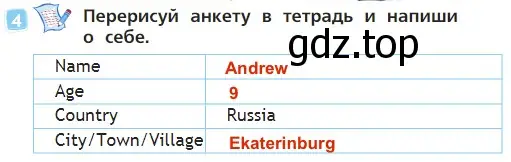 4 Перерисуй анкету в тетрадь и напиши о себе.

gdz.top

| Name | Andrew |
|---|---|
| Age | 9 |
| Country | Russia |
| City/Town/Village | Ekaterinburg |